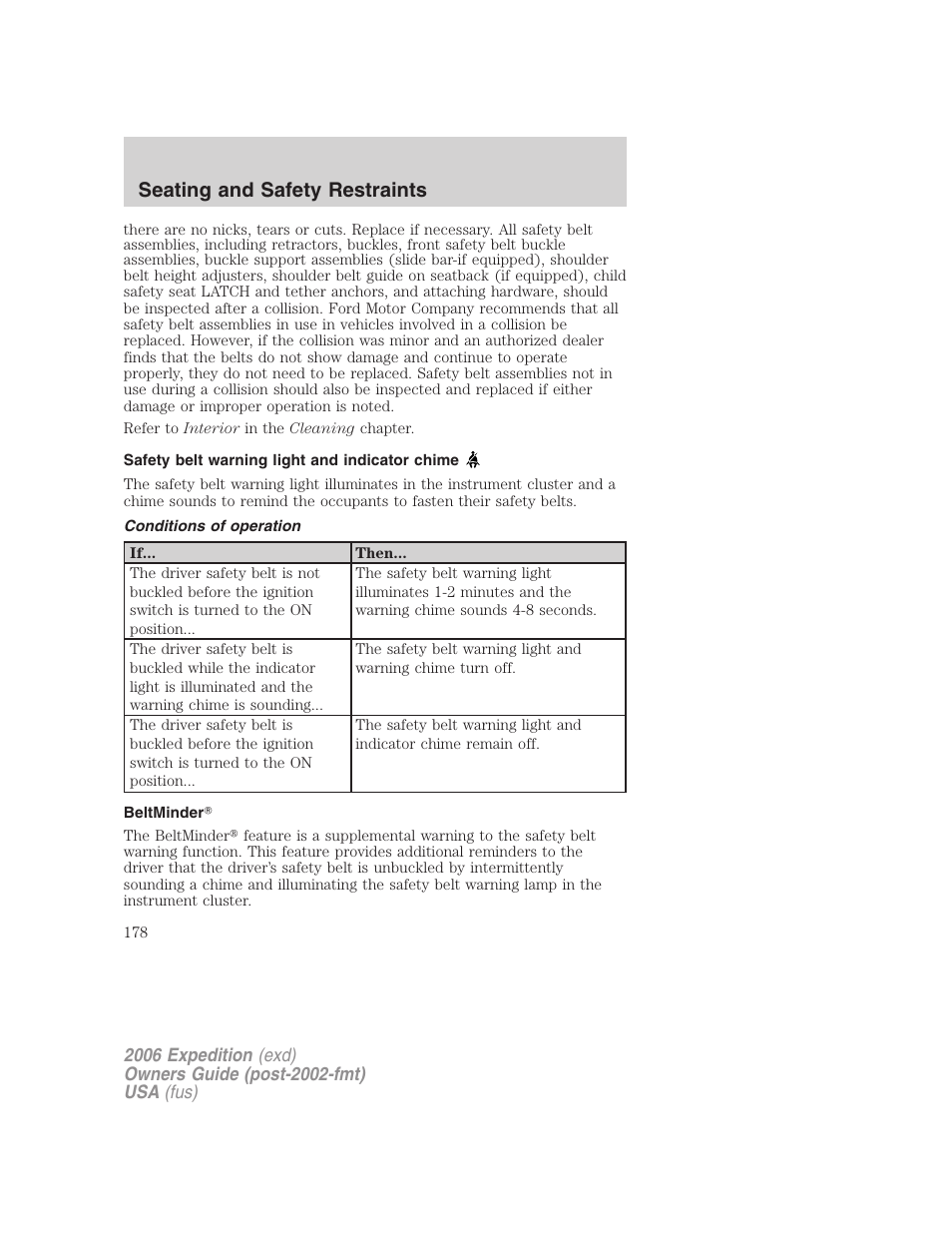 Seating and Safety Restraints

there are no nicks, tears or cuts. Replace if necessary. All safety belt assemblies, including retractors, buckles, front safety belt buckle assemblies, buckle support assemblies (slide bar-if equipped), shoulder belt height adjusters, shoulder belt guide on seatback (if equipped), child safety seat LATCH and tether anchors, and attaching hardware, should be inspected after a collision. Ford Motor Company recommends that all safety belt assemblies in use in vehicles involved in a collision be replaced. However, if the collision was minor and an authorized dealer finds that the belts do not show damage and continue to operate properly, they do not need to be replaced. Safety belt assemblies not in use during a collision should also be inspected and replaced if either damage or improper operation is noted.

Refer to Interior in the Cleaning chapter.

Safety belt warning light and indicator chime

The safety belt warning light illuminates in the instrument cluster and a chime sounds to remind the occupants to fasten their safety belts.

Conditions of operation

| If... | Then... |
|---|---|
| The driver safety belt is not buckled before the ignition switch is turned to the ON position... | The safety belt warning light illuminates 1-2 minutes and the warning chime sounds 4-8 seconds. |
| The driver safety belt is buckled while the indicator light is illuminated and the warning chime is sounding... | The safety belt warning light and warning chime turn off. |
| The driver safety belt is buckled before the ignition switch is turned to the ON position... | The safety belt warning light and indicator chime remain off. |

BeltMinder®

The BeltMinder® feature is a supplemental warning to the safety belt warning function. This feature provides additional reminders to the driver that the driver's safety belt is unbuckled by intermittently sounding a chime and illuminating the safety belt warning lamp in the instrument cluster.

178

2006 Expedition (exd)
Owners Guide (post-2002-fmt)
USA (fus)